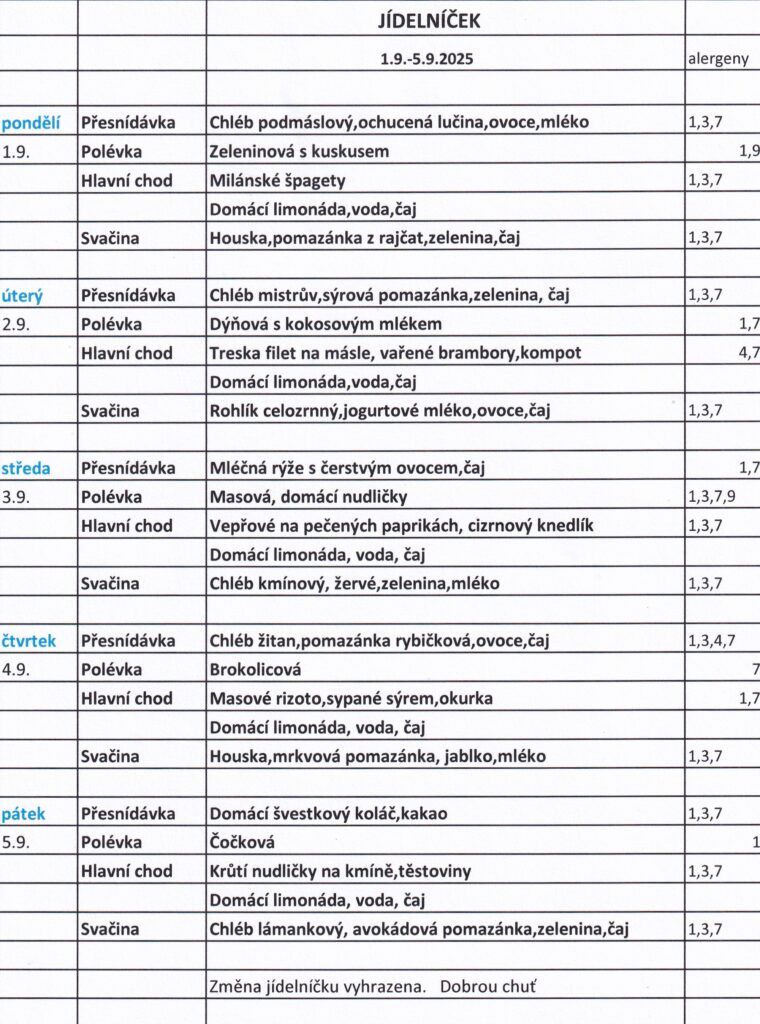 |  |  | JÍDELNÍČEK |  |
|---|---|---|---|
|  |  | 1.9.-5.9.2025 | alergeny |
|  |  |  |  |
| pondělí | Přesnídávka | Chléb podmáslový,ochucená lučina,ovoce,mléko | 1,3,7 |
| 1.9. | Polévka | Zeleninová s kuskusem | 1,9 |
|  | Hlavní chod | Milánské špagety | 1,3,7 |
|  |  | Domácí limonáda,voda,čaj |  |
|  | Svačina | Houska,pomazánka z rajčat,zelenina,čaj | 1,3,7 |
|  |  |  |  |
| úterý | Přesnídávka | Chléb mistrův,sýrová pomazánka,zelenina, čaj | 1,3,7 |
| 2.9. | Polévka | Dýňová s kokosovým mlékem | 1,7 |
|  | Hlavní chod | Treska filet na másle, vařené brambory,kompot | 4,7 |
|  |  | Domácí limonáda,voda,čaj |  |
|  | Svačina | Rohlík celozrnný,jogurtové mléko,ovoce,čaj | 1,3,7 |
|  |  |  |  |
| středa | Přesnídávka | Mléčná rýže s čerstvým ovocem,čaj | 1,7 |
| 3.9. | Polévka | Masová, domácí nudličky | 1,3,7,9 |
|  | Hlavní chod | Vepřové na pečených paprikách, cizrnový knedlík | 1,3,7 |
|  |  | Domácí limonáda, voda, čaj |  |
|  | Svačina | Chléb kmínový, žervé,zelenina,mléko | 1,3,7 |
|  |  |  |  |
| čtvrtek | Přesnídávka | Chléb žitan,pomazánka rybičková,ovoce,čaj | 1,3,4,7 |
| 4.9. | Polévka | Brokolicová | 7 |
|  | Hlavní chod | Masové rizoto,sypané sýrem,okurka | 1,7 |
|  |  | Domácí limonáda, voda, čaj |  |
|  | Svačina | Houska,mrkvová pomazánka, jablko,mléko | 1,3,7 |
|  |  |  |  |
| pátek | Přesnídávka | Domácí švestkový koláč,kakao | 1,3,7 |
| 5.9. | Polévka | Čočková | 1 |
|  | Hlavní chod | Krůtí nudličky na kmíně,těstoviny | 1,3,7 |
|  |  | Domácí limonáda, voda, čaj |  |
|  | Svačina | Chléb lámankový, avokádová pomazánka,zelenina,čaj | 1,3,7 |
|  |  |  |  |
|  |  | Změna jídelníčku vyhrazena. Dobrou chuť |  |